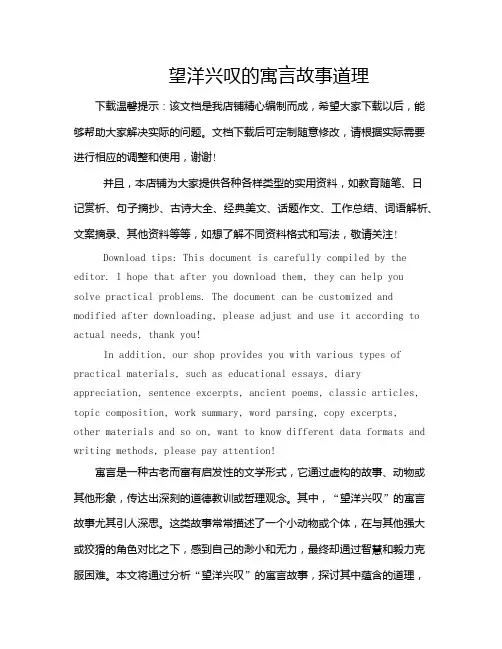 望洋兴叹的寓言故事道理

下载温馨提示：该文档是我店铺精心编制而成，希望大家下载以后，能够帮助大家解决实际的问题。文档下载后可定制随意修改，请根据实际需要进行相应的调整和使用，谢谢！

并且，本店铺为大家提供各种各样类型的实用资料，如教育随笔、日记赏析、句子摘抄、古诗大全、经典美文、话题作文、工作总结、词语解析、文案摘录、其他资料等等，如想了解不同资料格式和写法，敬请关注！

Download tips: This document is carefully compiled by the editor. I hope that after you download them, they can help you solve practical problems. The document can be customized and modified after downloading, please adjust and use it according to actual needs, thank you!

In addition, our shop provides you with various types of practical materials, such as educational essays, diary appreciation, sentence excerpts, ancient poems, classic articles, topic composition, work summary, word parsing, copy excerpts, other materials and so on, want to know different data formats and writing methods, please pay attention!

寓言是一种古老而富有启发性的文学形式，它通过虚构的故事、动物或其他形象，传达出深刻的道德教训或哲理观念。其中，“望洋兴叹”的寓言故事尤其引人深思。这类故事常常描述了一个小动物或个体，在与其他强大或狡猾的角色对比之下，感到自己的渺小和无力，最终却通过智慧和毅力克服困难。本文将通过分析“望洋兴叹”的寓言故事，探讨其中蕴含的道理，